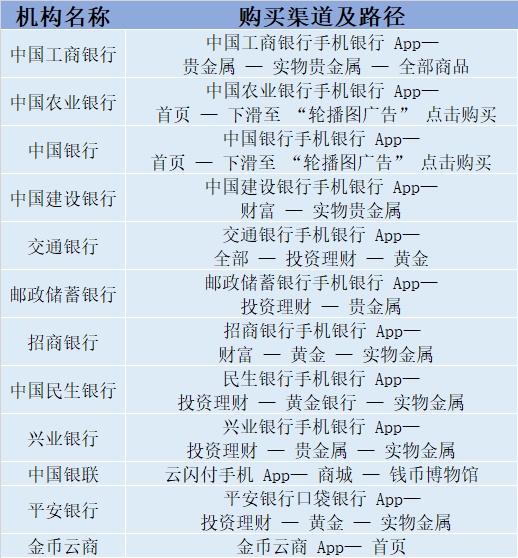 | 机构名称 | 购买渠道及路径 |
|---|---|
| 中国工商银行 | 中国工商银行手机银行App—贵金属 — 实物贵金属 — 全部商品 |
| 中国农业银行 | 中国农业银行手机银行App—首页 — 下滑至 “轮播图广告” 点击购买 |
| 中国银行 | 中国银行手机银行App—首页 — 下滑至 “轮播图广告” 点击购买 |
| 中国建设银行 | 中国建设银行手机银行App—财富 — 实物贵金属 |
| 交通银行 | 交通银行手机银行App—全部 — 投资理财 — 黄金 |
| 邮政储蓄银行 | 邮政储蓄银行手机银行App—投资理财 — 贵金属 |
| 招商银行 | 招商银行手机银行App—财富 — 黄金 — 实物金属 |
| 中国民生银行 | 民生银行手机银行App—投资理财 — 黄金银行 — 实物金属 |
| 兴业银行 | 兴业银行手机银行App—投资理财 — 贵金属 — 实物金属 |
| 中国银联 | 云闪付手机App— 商城 — 钱币博物馆 |
| 平安银行 | 平安银行口袋银行App—投资理财 — 黄金 — 实物金属 |
| 金币云商 | 金币云商App— 首页 |